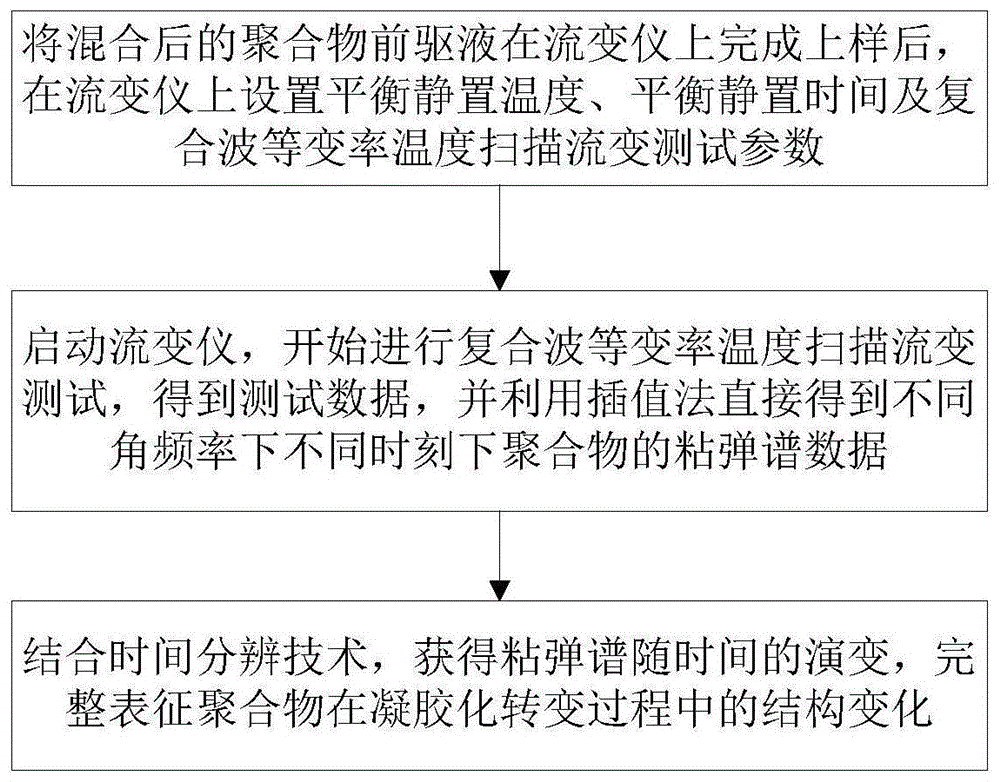 将混合后的聚合物前驱液在流变仪上完成上样后，在流变仪上设置平衡静置温度、平衡静置时间及复合波等变率温度扫描流变测试参数

启动流变仪，开始进行复合波等变率温度扫描流变测试，得到测试数据，并利用插值法直接得到不同角频率下不同时刻下聚合物的粘弹谱数据

结合时间分辨技术，获得粘弹谱随时间的演变，完整表征聚合物在凝胶化转变过程中的结构变化